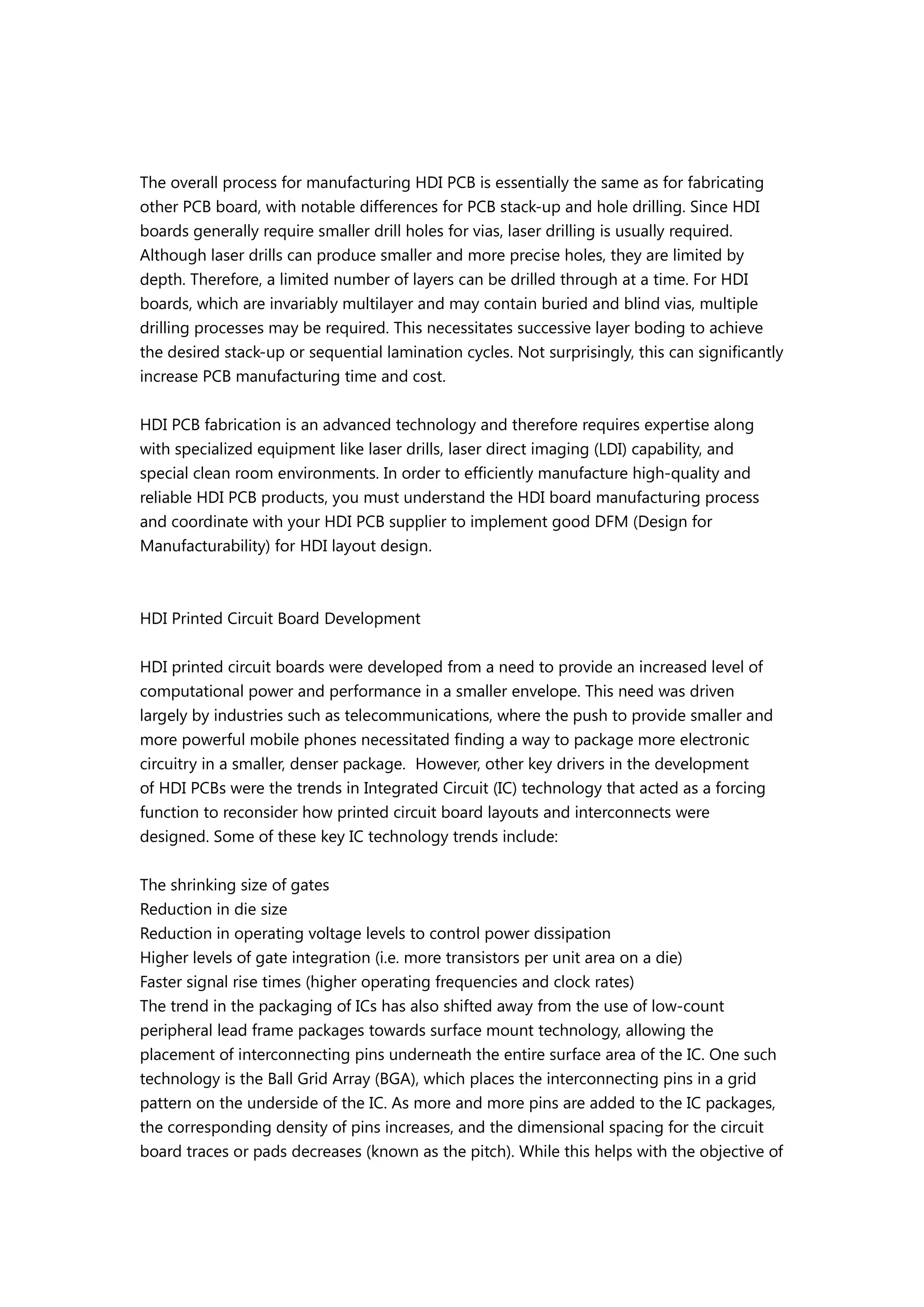 The overall process for manufacturing HDI PCB is essentially the same as for fabricating other PCB board, with notable differences for PCB stack-up and hole drilling. Since HDI boards generally require smaller drill holes for vias, laser drilling is usually required. Although laser drills can produce smaller and more precise holes, they are limited by depth. Therefore, a limited number of layers can be drilled through at a time. For HDI boards, which are invariably multilayer and may contain buried and blind vias, multiple drilling processes may be required. This necessitates successive layer boding to achieve the desired stack-up or sequential lamination cycles. Not surprisingly, this can significantly increase PCB manufacturing time and cost.

HDI PCB fabrication is an advanced technology and therefore requires expertise along with specialized equipment like laser drills, laser direct imaging (LDI) capability, and special clean room environments. In order to efficiently manufacture high-quality and reliable HDI PCB products, you must understand the HDI board manufacturing process and coordinate with your HDI PCB supplier to implement good DFM (Design for Manufacturability) for HDI layout design.

HDI Printed Circuit Board Development

HDI printed circuit boards were developed from a need to provide an increased level of computational power and performance in a smaller envelope. This need was driven largely by industries such as telecommunications, where the push to provide smaller and more powerful mobile phones necessitated finding a way to package more electronic circuitry in a smaller, denser package. However, other key drivers in the development of HDI PCBs were the trends in Integrated Circuit (IC) technology that acted as a forcing function to reconsider how printed circuit board layouts and interconnects were designed. Some of these key IC technology trends include:

The shrinking size of gates
Reduction in die size
Reduction in operating voltage levels to control power dissipation
Higher levels of gate integration (i.e. more transistors per unit area on a die)
Faster signal rise times (higher operating frequencies and clock rates)
The trend in the packaging of ICs has also shifted away from the use of low-count peripheral lead frame packages towards surface mount technology, allowing the placement of interconnecting pins underneath the entire surface area of the IC. One such technology is the Ball Grid Array (BGA), which places the interconnecting pins in a grid pattern on the underside of the IC. As more and more pins are added to the IC packages, the corresponding density of pins increases, and the dimensional spacing for the circuit board traces or pads decreases (known as the pitch). While this helps with the objective of